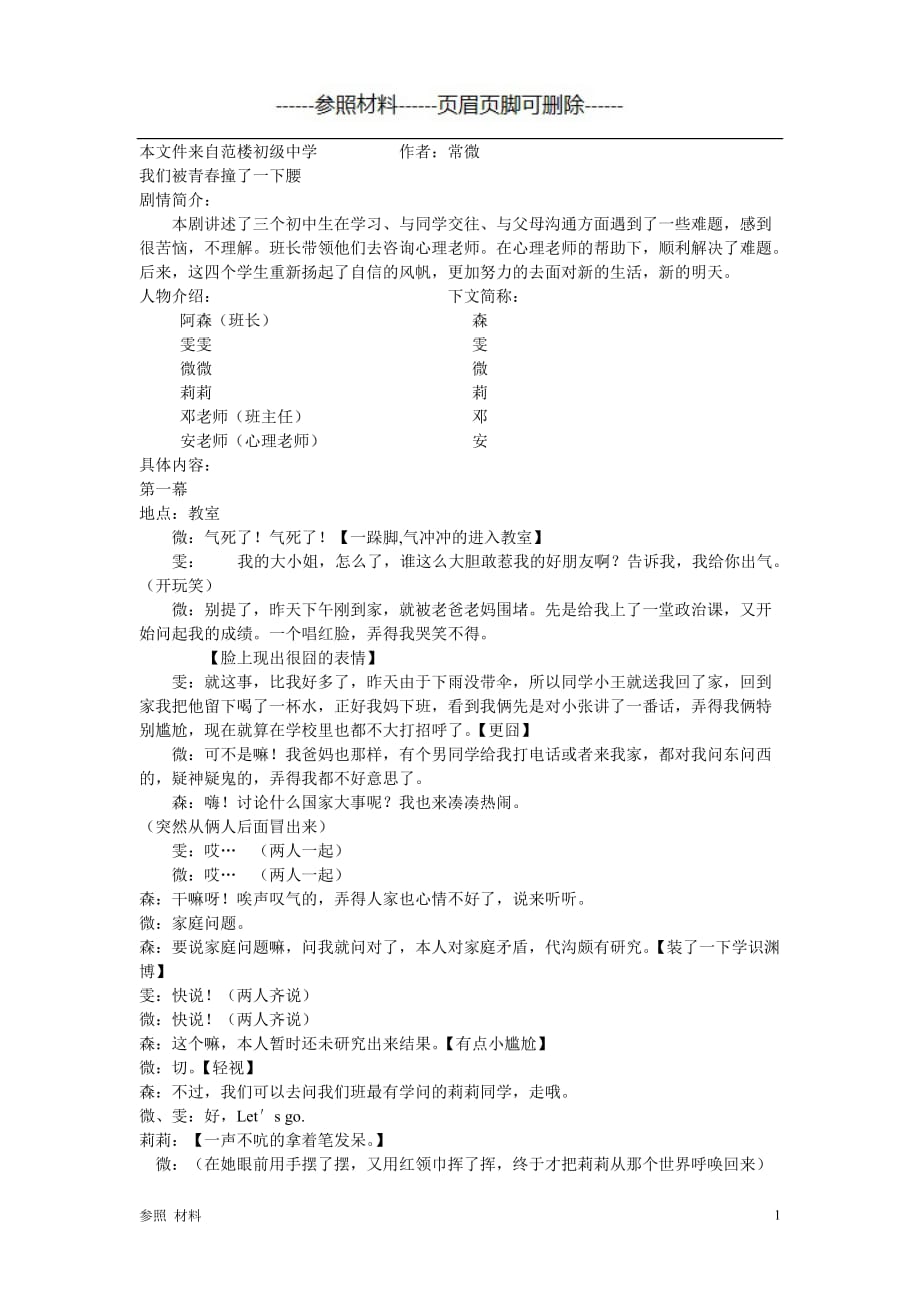 ------参照材料------页眉页脚可删除------

本文件来自范楼初级中学　　　　　作者：常微

我们被青春撞了一下腰

剧情简介：

本剧讲述了三个初中生在学习、与同学交往、与父母沟通方面遇到了一些难题，感到很苦恼，不理解。班长带领他们去咨询心理老师。在心理老师的帮助下，顺利解决了难题。后来，这四个学生重新扬起了自信的风帆，更加努力的去面对新的生活，新的明天。

人物介绍：　　　　　　　　　　　下文简称：

阿森（班长）　　　　　　　　　　森

雯雯　　　　　　　　　　　　　　雯

微微　　　　　　　　　　　　　　微

莉莉　　　　　　　　　　　　　　莉

邓老师（班主任）　　　　　　　　邓

安老师（心理老师）　　　　　　　安

具体内容：

第一幕

地点：教室

微：气死了！气死了！【一跺脚,气冲冲的进入教室】

雯：　我的大小姐，怎么了，谁这么大胆敢惹我的好朋友啊？告诉我，我给你出气。（开玩笑）

微：别提了，昨天下午刚到家，就被老爸老妈围堵。先是给我上了一堂政治课，又开始问起我的成绩。一个唱红脸，弄得我哭笑不得。

【脸上现出很囧的表情】

雯：就这事，比我好多了，昨天由于下雨没带伞，所以同学小王就送我回了家，回到家我把他留下喝了一杯水，正好我妈下班，看到我俩先是对小张讲了一番话，弄得我俩特别尴尬，现在就算在学校里也都不大打招呼了。【更囧】

微：可不是嘛！我爸妈也那样，有个男同学给我打电话或者来我家，都对我问东问西的，疑神疑鬼的，弄得我都不好意思了。

森：嗨！讨论什么国家大事呢？我也来凑凑热闹。

（突然从俩人后面冒出来）

雯：哎…　（两人一起）

微：哎…　（两人一起）

森：干嘛呀！唉声叹气的，弄得人家也心情不好了，说来听听。

微：家庭问题。

森：要说家庭问题嘛，问我就问对了，本人对家庭矛盾，代沟颇有研究。【装了一下学识渊博】

雯：快说！（两人齐说）

微：快说！（两人齐说）

森：这个嘛，本人暂时还未研究出来结果。【有点小尴尬】

微：切。【轻视】

森：不过，我们可以去问我们班最有学问的莉莉同学，走哦。

微、雯：好，Let’s go.

莉莉：【一声不吭的拿着笔发呆。】

微：（在她眼前用手摆了摆，又用红领巾挥了挥，终于才把莉莉从那个世界呼唤回来）

参照 材料　　　　1